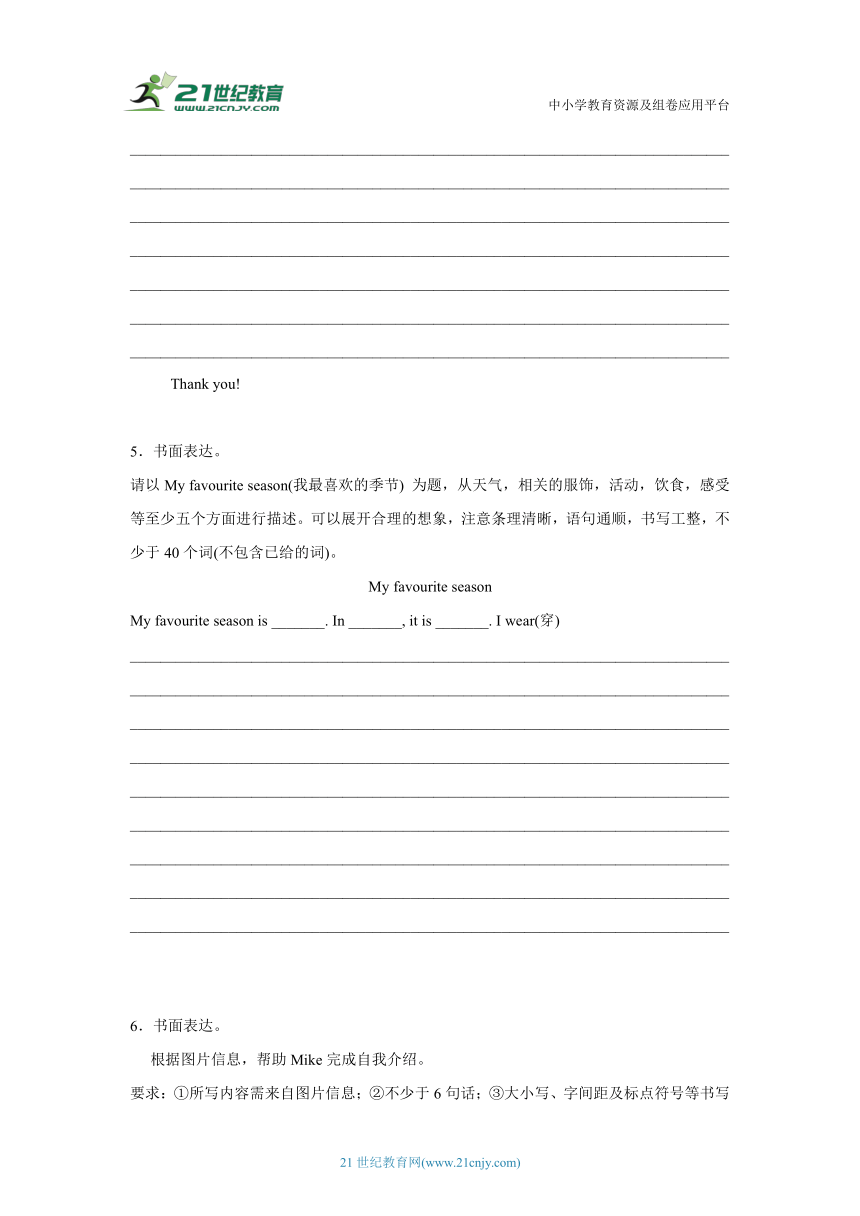 21世纪教育
www.21cnjy.com
中小学教育资源及组卷应用平台

Thank you!

5．书面表达。

请以 My favourite season(我最喜欢的季节) 为题，从天气，相关的服饰，活动，饮食，感受等至少五个方面进行描述。可以展开合理的想象，注意条理清晰，语句通顺，书写工整，不少于 40 个词(不包含已给的词)。

My favourite season

My favourite season is _______. In _______, it is _______. I wear(穿)

6．书面表达。

根据图片信息，帮助 Mike 完成自我介绍。

要求：①所写内容需来自图片信息；②不少于 6 句话；③大小写、字间距及标点符号等书写

21 世纪教育网(www.21cnjy.com)